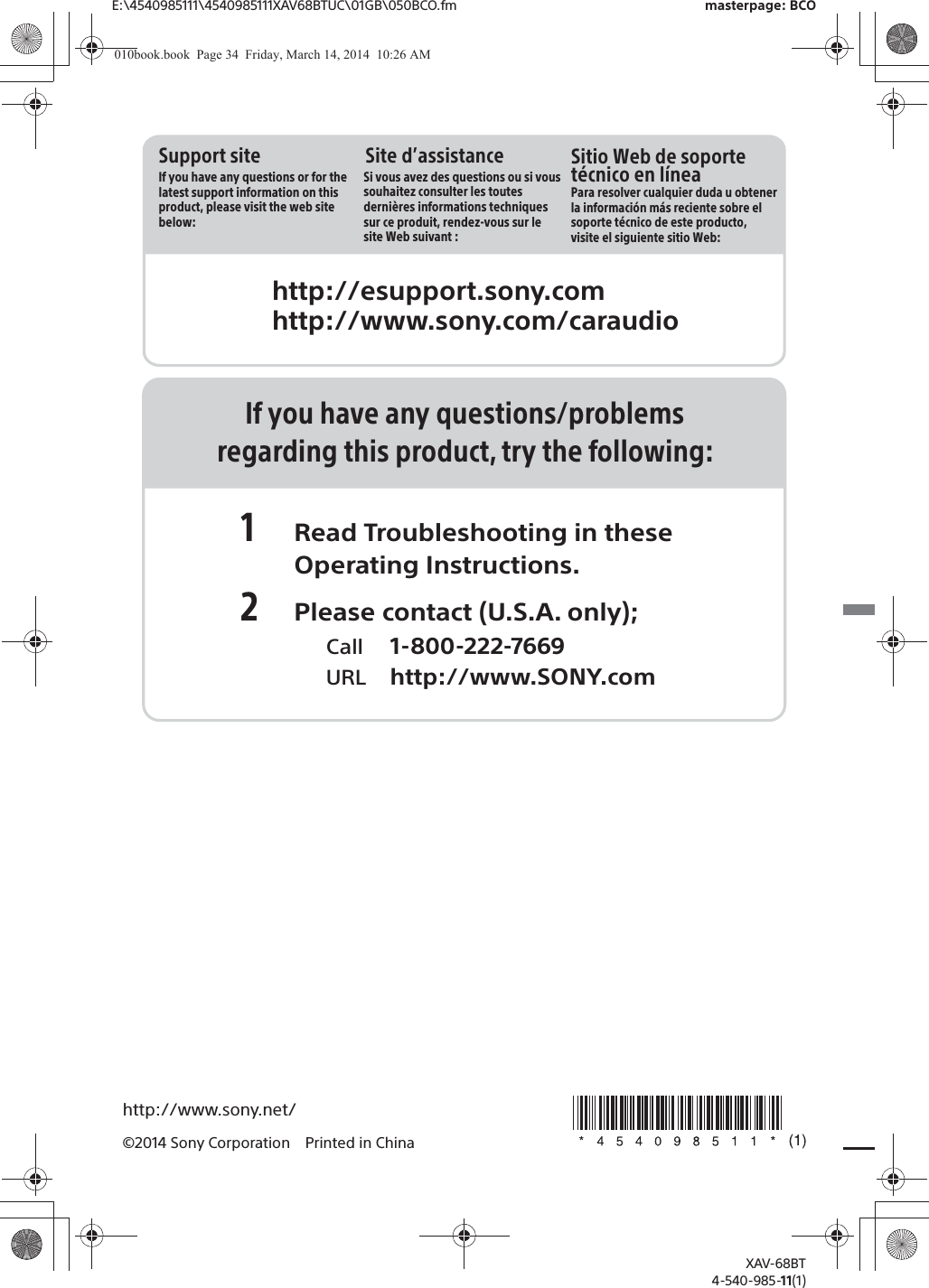 E:\4540985111\4540985111XAV68BTUC\01GB\050BCO.fm

masterpage: BCO

010book.book Page 34 Friday, March 14, 2014 10:26 AM

Support site
If you have any questions or for the latest support information on this product, please visit the web site below:

Site d'assistance
Si vous avez des questions ou si vous souhaitez consulter les toutes dernières informations techniques sur ce produit, rendez-vous sur le site Web suivant :

Sitio Web de soporte técnico en línea
Para resolver cualquier duda u obtener la información más reciente sobre el soporte técnico de este producto, visite el siguiente sitio Web:

http://esupport.sony.com
http://www.sony.com/caraudio

If you have any questions/problems regarding this product, try the following:

1 Read Troubleshooting in these Operating Instructions.

2 Please contact (U.S.A. only);
Call 1-800-222-7669
URL http://www.SONY.com

http://www.sony.net/

©2014 Sony Corporation Printed in China

* 4 5 4 0 9 8 5 1 1 * (1)

XAV-68BT
4-540-985-11(1)